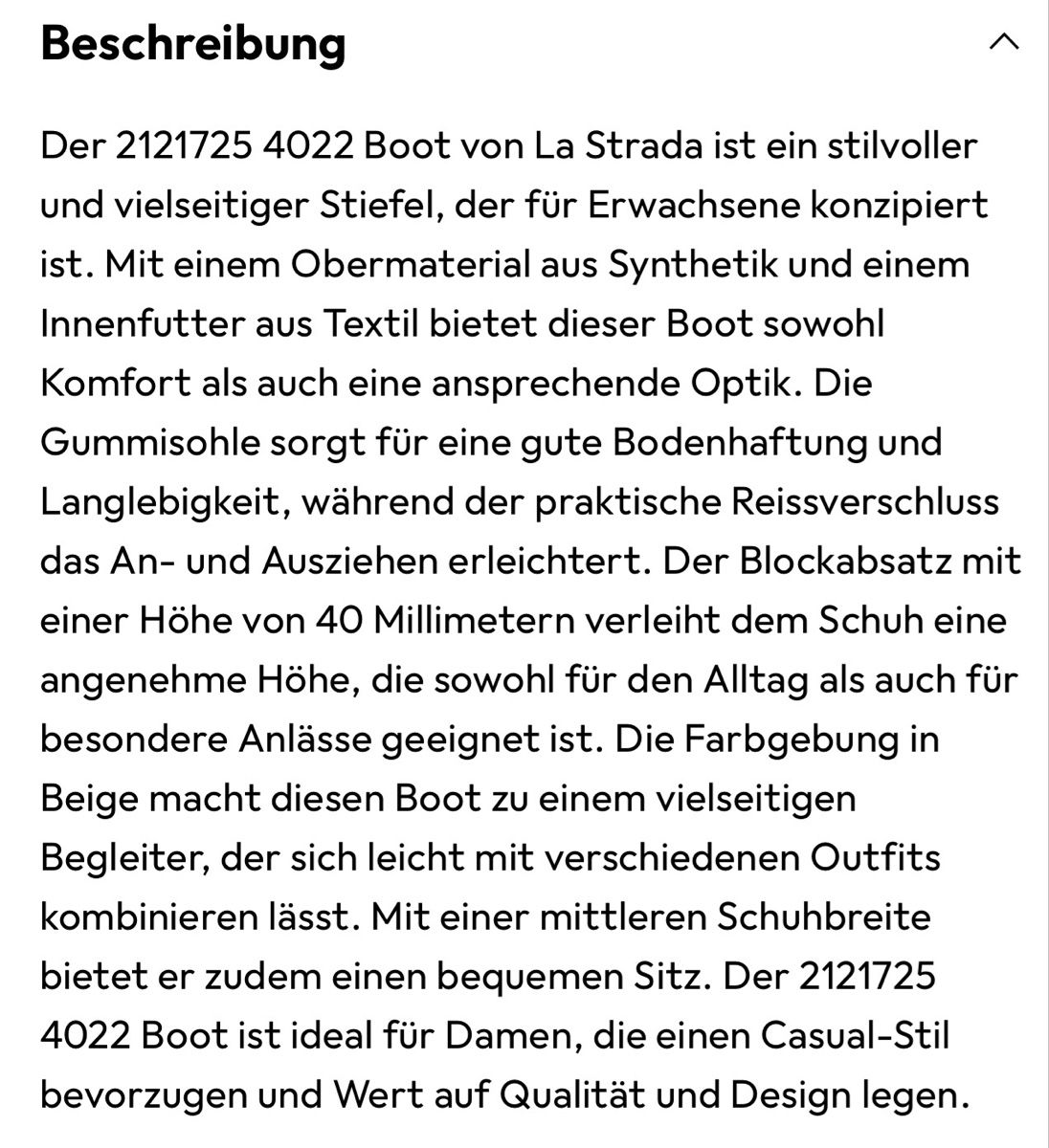 Beschreibung

Der 2121725 4022 Boot von La Strada ist ein stilvoller und vielseitiger Stiefel, der für Erwachsene konzipiert ist. Mit einem Obermaterial aus Synthetik und einem Innenfutter aus Textil bietet dieser Boot sowohl Komfort als auch eine ansprechende Optik. Die Gummisohle sorgt für eine gute Bodenhaftung und Langlebigkeit, während der praktische Reissverschluss das An- und Ausziehen erleichtert. Der Blockabsatz mit einer Höhe von 40 Millimetern verleiht dem Schuh eine angenehme Höhe, die sowohl für den Alltag als auch für besondere Anlässe geeignet ist. Die Farbgebung in Beige macht diesen Boot zu einem vielseitigen Begleiter, der sich leicht mit verschiedenen Outfits kombinieren lässt. Mit einer mittleren Schuhbreite bietet er zudem einen bequemen Sitz. Der 2121725 4022 Boot ist ideal für Damen, die einen Casual-Stil bevorzugen und Wert auf Qualität und Design legen.